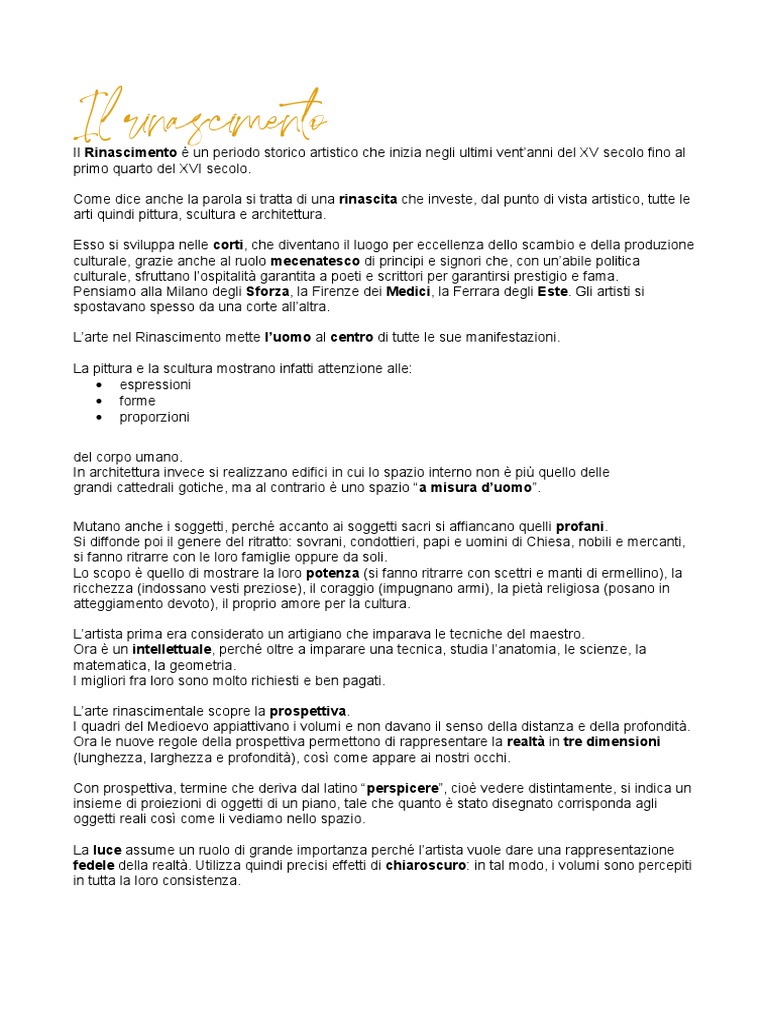 Il rinascimento

Il Rinascimento è un periodo storico artistico che inizia negli ultimi vent'anni del XV secolo fino al primo quarto del XVI secolo.

Come dice anche la parola si tratta di una rinascita che investe, dal punto di vista artistico, tutte le arti quindi pittura, scultura e architettura.

Esso si sviluppa nelle corti, che diventano il luogo per eccellenza dello scambio e della produzione culturale, grazie anche al ruolo mecenatesco di principi e signori che, con un'abile politica culturale, sfruttano l'ospitalità garantita a poeti e scrittori per garantirsi prestigio e fama. Pensiamo alla Milano degli Sforza, la Firenze dei Medici, la Ferrara degli Este. Gli artisti si spostavano spesso da una corte all'altra.

L'arte nel Rinascimento mette l'uomo al centro di tutte le sue manifestazioni.

La pittura e la scultura mostrano infatti attenzione alle:
• espressioni
• forme
• proporzioni

del corpo umano.
In architettura invece si realizzano edifici in cui lo spazio interno non è più quello delle grandi cattedrali gotiche, ma al contrario è uno spazio "a misura d'uomo".

Mutano anche i soggetti, perché accanto ai soggetti sacri si affiancano quelli profani.
Si diffonde poi il genere del ritratto: sovrani, condottieri, papi e uomini di Chiesa, nobili e mercanti, si fanno ritrarre con le loro famiglie oppure da soli.
Lo scopo è quello di mostrare la loro potenza (si fanno ritrarre con scettri e manti di ermellino), la ricchezza (indossano vesti preziose), il coraggio (impugnano armi), la pietà religiosa (posano in atteggiamento devoto), il proprio amore per la cultura.

L'artista prima era considerato un artigiano che imparava le tecniche del maestro.
Ora è un intellettuale, perché oltre a imparare una tecnica, studia l'anatomia, le scienze, la matematica, la geometria.
I migliori fra loro sono molto richiesti e ben pagati.

L'arte rinascimentale scopre la prospettiva.
I quadri del Medioevo appiattivano i volumi e non davano il senso della distanza e della profondità. Ora le nuove regole della prospettiva permettono di rappresentare la realtà in tre dimensioni (lunghezza, larghezza e profondità), così come appare ai nostri occhi.

Con prospettiva, termine che deriva dal latino "perspicere", cioè vedere distintamente, si indica un insieme di proiezioni di oggetti di un piano, tale che quanto è stato disegnato corrisponda agli oggetti reali così come li vediamo nello spazio.

La luce assume un ruolo di grande importanza perché l'artista vuole dare una rappresentazione fedele della realtà. Utilizza quindi precisi effetti di chiaroscuro: in tal modo, i volumi sono percepiti in tutta la loro consistenza.